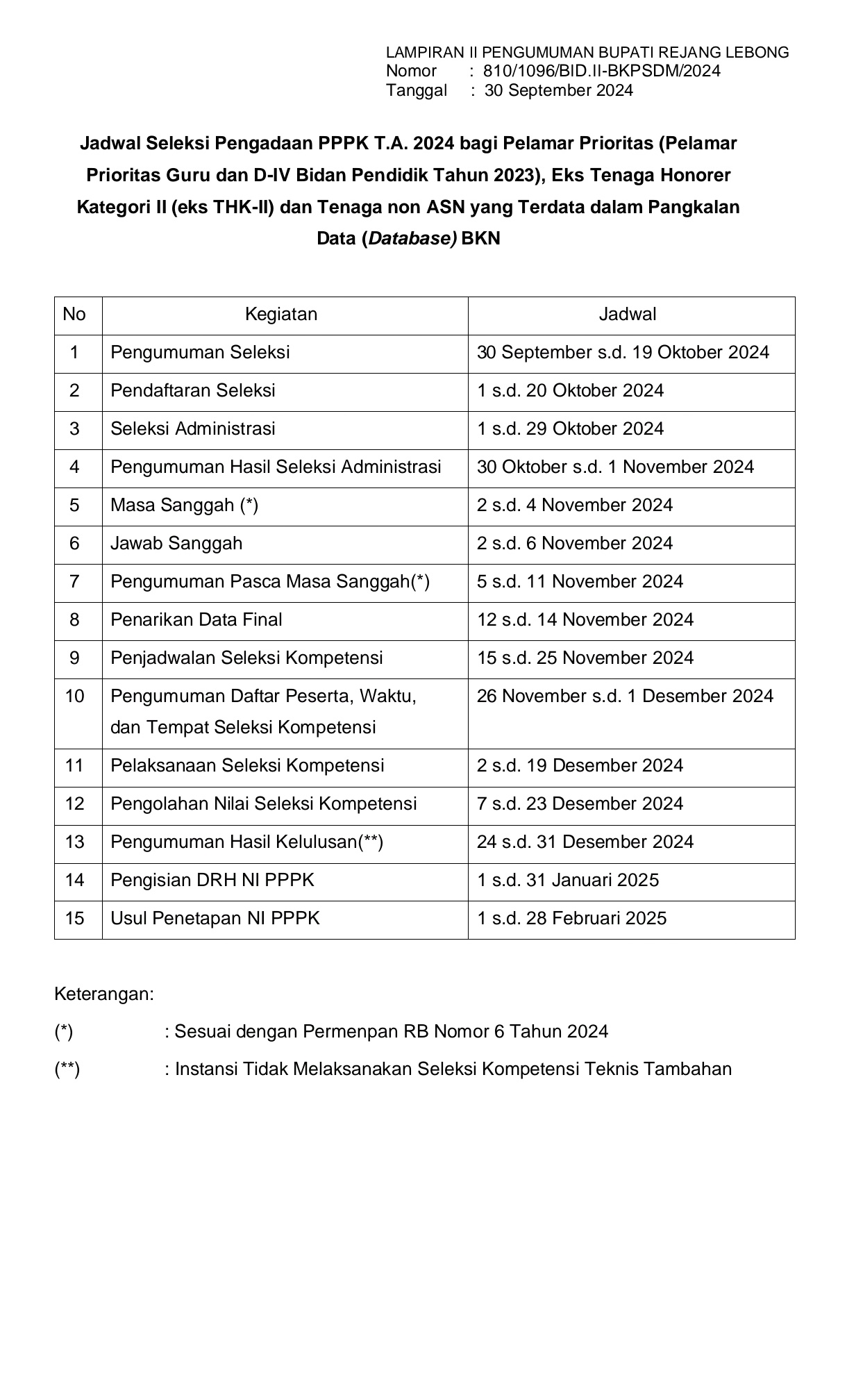 LAMPIRAN II PENGUMUMAN BUPATI REJANG LEBONG
Nomor : 810/1096/BID.II-BKPSDM/2024
Tanggal : 30 September 2024

Jadwal Seleksi Pengadaan PPPK T.A. 2024 bagi Pelamar Prioritas (Pelamar Prioritas Guru dan D-IV Bidan Pendidik Tahun 2023), Eks Tenaga Honorer Kategori II (eks THK-II) dan Tenaga non ASN yang Terdata dalam Pangkalan Data (Database) BKN

| No | Kegiatan | Jadwal |
|---|---|---|
| 1 | Pengumuman Seleksi | 30 September s.d. 19 Oktober 2024 |
| 2 | Pendaftaran Seleksi | 1 s.d. 20 Oktober 2024 |
| 3 | Seleksi Administrasi | 1 s.d. 29 Oktober 2024 |
| 4 | Pengumuman Hasil Seleksi Administrasi | 30 Oktober s.d. 1 November 2024 |
| 5 | Masa Sanggah (*) | 2 s.d. 4 November 2024 |
| 6 | Jawab Sanggah | 2 s.d. 6 November 2024 |
| 7 | Pengumuman Pasca Masa Sanggah(*) | 5 s.d. 11 November 2024 |
| 8 | Penarikan Data Final | 12 s.d. 14 November 2024 |
| 9 | Penjadwalan Seleksi Kompetensi | 15 s.d. 25 November 2024 |
| 10 | Pengumuman Daftar Peserta, Waktu, dan Tempat Seleksi Kompetensi | 26 November s.d. 1 Desember 2024 |
| 11 | Pelaksanaan Seleksi Kompetensi | 2 s.d. 19 Desember 2024 |
| 12 | Pengolahan Nilai Seleksi Kompetensi | 7 s.d. 23 Desember 2024 |
| 13 | Pengumuman Hasil Kelulusan(**) | 24 s.d. 31 Desember 2024 |
| 14 | Pengisian DRH NI PPPK | 1 s.d. 31 Januari 2025 |
| 15 | Usul Penetapan NI PPPK | 1 s.d. 28 Februari 2025 |

Keterangan:
(*) : Sesuai dengan Permenpan RB Nomor 6 Tahun 2024
(**) : Instansi Tidak Melaksanakan Seleksi Kompetensi Teknis Tambahan